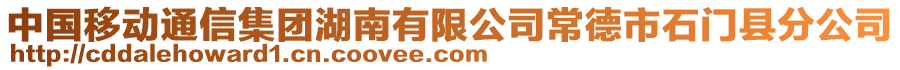 中国移动通信集团湖南有限公司常德市石门县分公司
http://cddalehoward1.cn.coovee.com